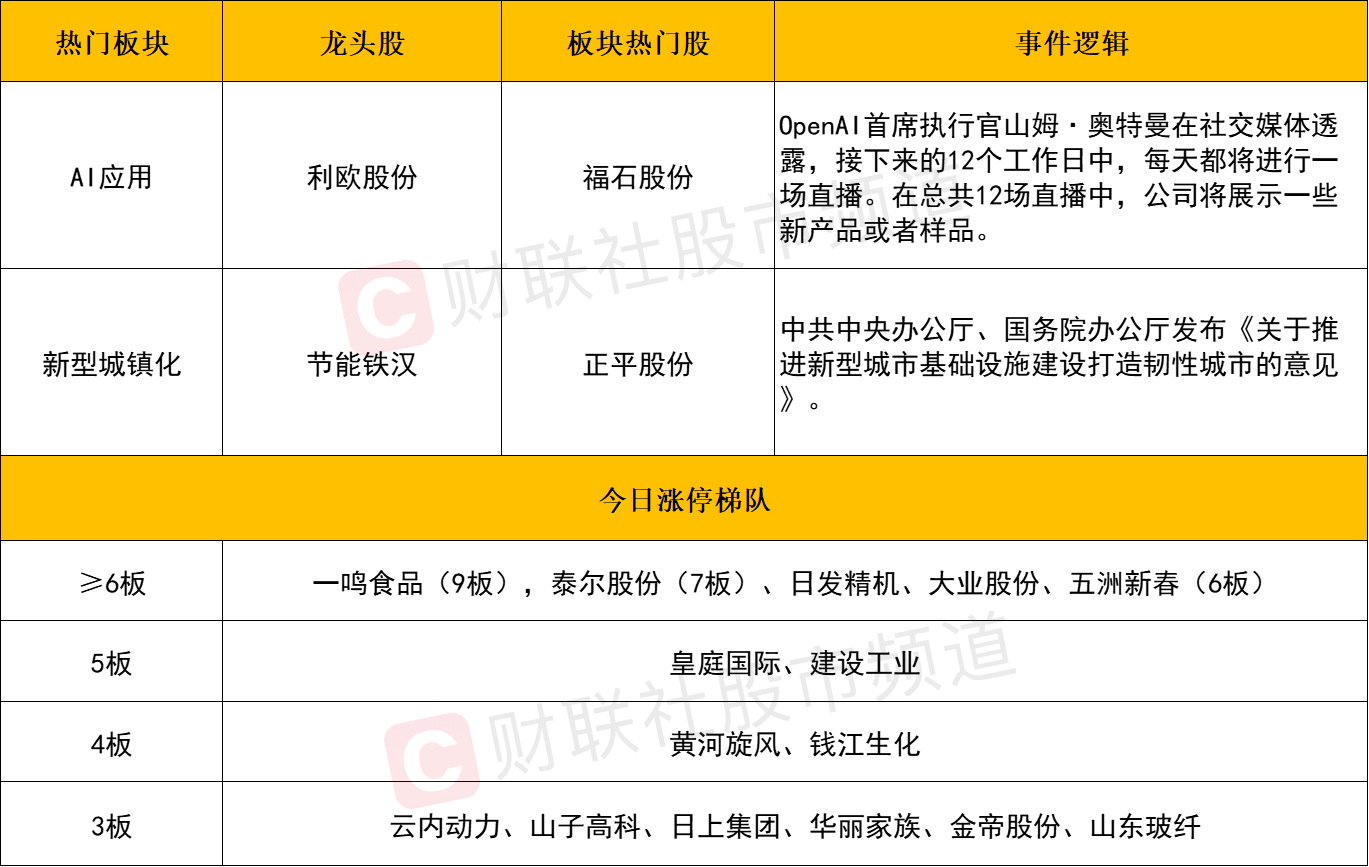 | 热门板块 | 龙头股 | 板块热门股 | 事件逻辑 |
|---|---|---|---|
| AI应用 | 利欧股份 | 福石股份 | OpenAI首席执行官山姆·奥特曼在社交媒体透露，接下来的12个工作日中，每天都将进行一场直播。在总共12场直播中，公司将展示一些新产品或者样品。 |
| 新型城镇化 | 节能铁汉 | 正平股份 | 中共中央办公厅、国务院办公厅发布《关于推进新型城市基础设施建设打造韧性城市的意见》。 |
| 今日涨停梯队 |  |  |  |
| ≥6板 | 一鸣食品（9板），泰尔股份（7板）、日发精机、大业股份、五洲新春（6板） |  |  |
| 5板 | 皇庭国际、建设工业 |  |  |
| 4板 | 黄河旋风、钱江生化 |  |  |
| 3板 | 云内动力、山子高科、日上集团、华丽家族、金帝股份、山东玻纤 |  |  |

财联社股市频道